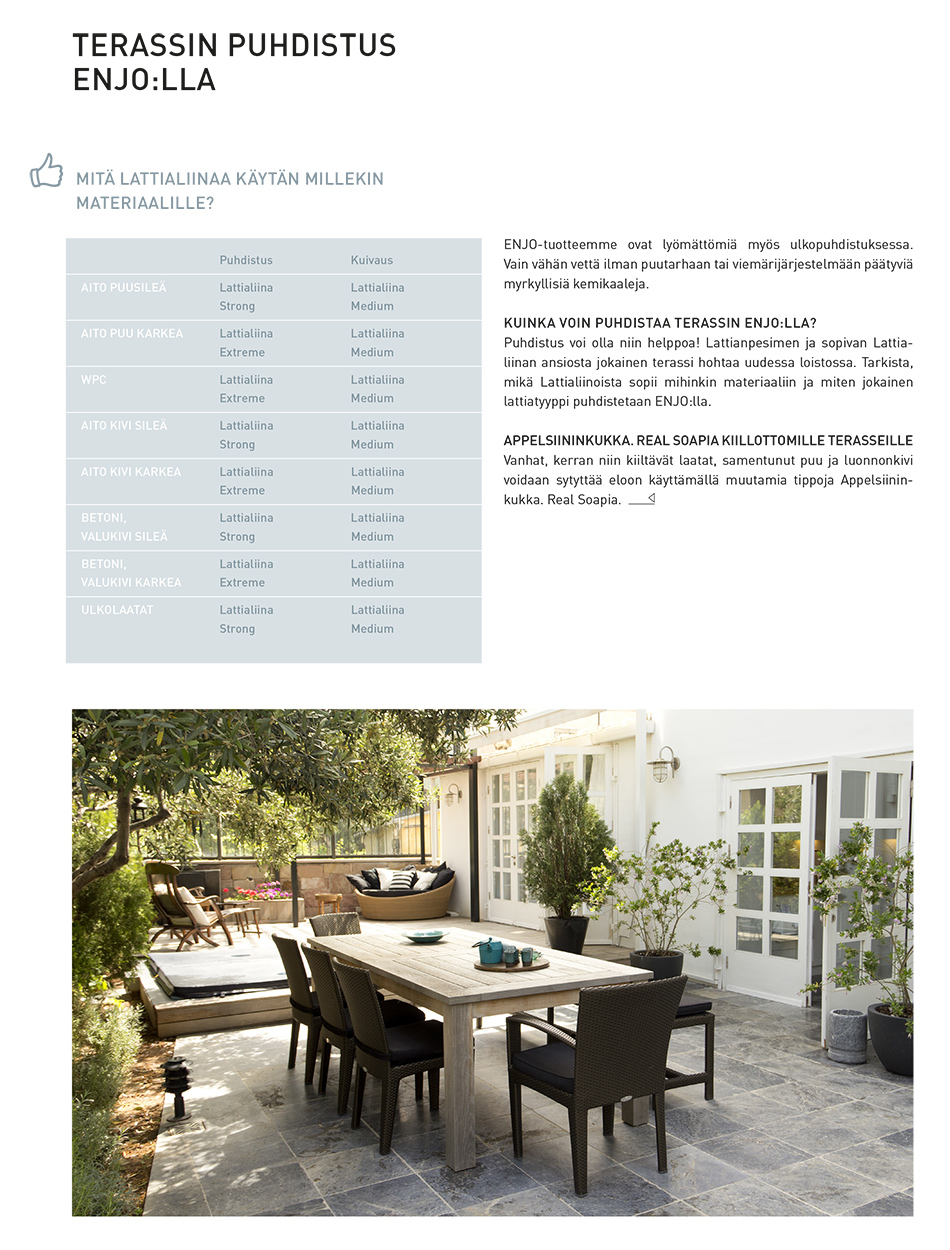 TERASSIN PUHDISTUS ENJO:LLA

MITÄ LATTIALIINAA KÄYTÄN MILLEKIN MATERIAALILLE?

| | Puhdistus | Kuivaus |
|---|---|---|
| AITO PUUSILEÄ | Lattialiina Strong | Lattialiina Medium |
| AITO PUU KARKEA | Lattialiina Extreme | Lattialiina Medium |
| WPC | Lattialiina Extreme | Lattialiina Medium |
| AITO KIVI SILEÄ | Lattialiina Strong | Lattialiina Medium |
| AITO KIVI KARKEA | Lattialiina Extreme | Lattialiina Medium |
| BETONI, VALUKIVI SILEÄ | Lattialiina Strong | Lattialiina Medium |
| BETONI, VALUKIVI KARKEA | Lattialiina Extreme | Lattialiina Medium |
| ULKOLAATAT | Lattialiina Strong | Lattialiina Medium |

ENJO-tuotteemme ovat lyömättömiä myös ulkopuhdistuksessa. Vain vähän vettä ilman puutarhaan tai viemärijärjestelmään päätyviä myrkyllisiä kemikaaleja.

KUINKA VOIN PUHDISTAA TERASSIN ENJO:LLA?
Puhdistus voi olla niin helppoa! Lattianpesimen ja sopivan Lattialiinan ansiosta jokainen terassi hohtaa uudessa loistossa. Tarkista, mikä Lattialiinoista sopii mihinkin materiaaliin ja miten jokainen lattiatyyppi puhdistetaan ENJO:lla.

APPELSIININKUKKA. REAL SOAPIA KIILLOTTOMILLE TERASSEILLE
Vanhat, kerran niin kiiltävät laatat, samentunut puu ja luonnonkivi voidaan sytyttää eloon käyttämällä muutamia tippoja Appelsiininkukka. Real Soapia.